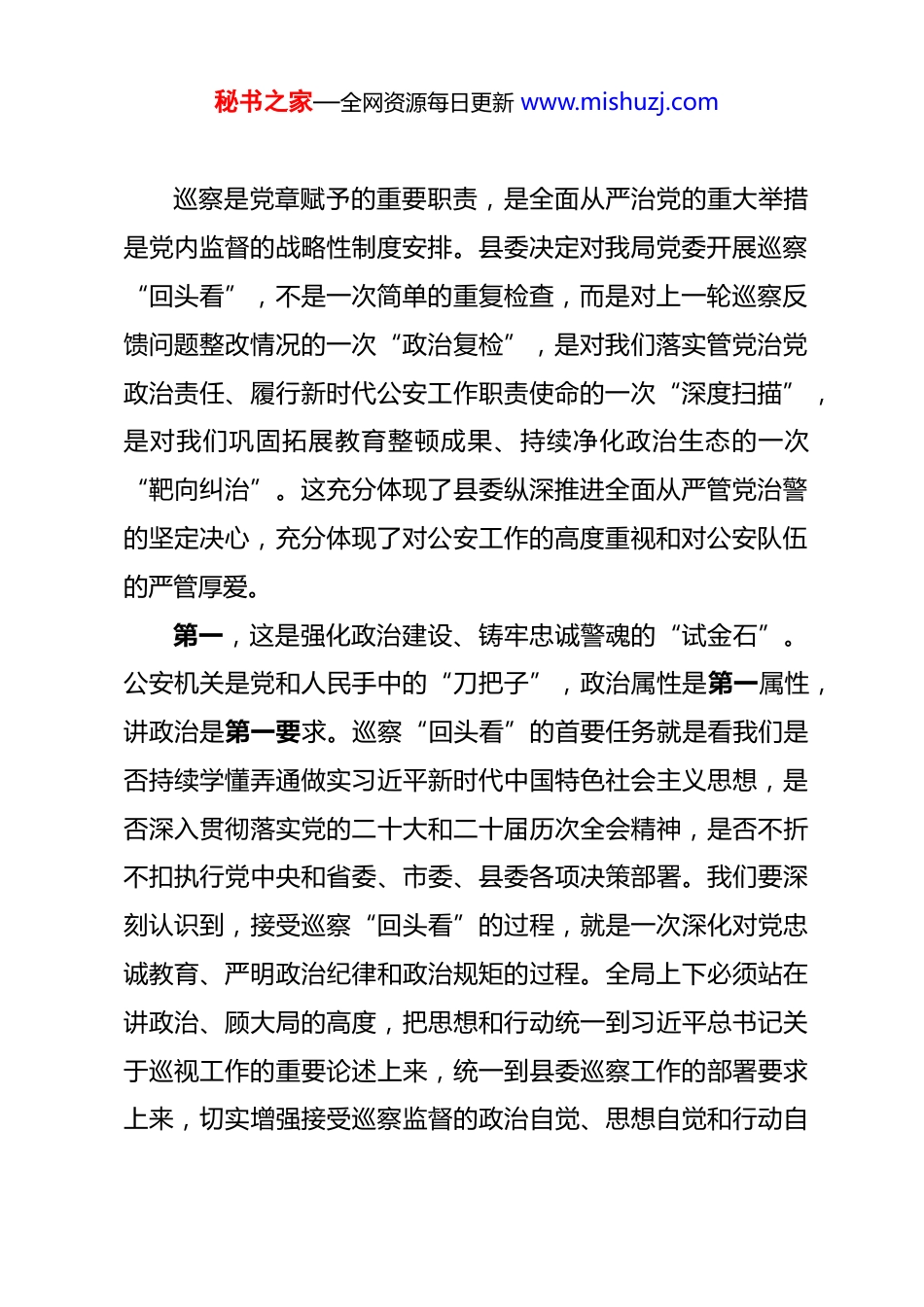 秘书之家—全网资源每日更新 www.mishuzj.com

巡察是党章赋予的重要职责，是全面从严治党的重大举措是党内监督的战略性制度安排。县委决定对我局党委开展巡察“回头看”，不是一次简单的重复检查，而是对上一轮巡察反馈问题整改情况的一次“政治复检”，是对我们落实管党治党政治责任、履行新时代公安工作职责使命的一次“深度扫描”，是对我们巩固拓展教育整顿成果、持续净化政治生态的一次“靶向纠治”。这充分体现了县委纵深推进全面从严管党治警的坚定决心，充分体现了对公安工作的高度重视和对公安队伍的严管厚爱。

第一，这是强化政治建设、铸牢忠诚警魂的“试金石”。公安机关是党和人民手中的“刀把子”，政治属性是第一属性，讲政治是第一要求。巡察“回头看”的首要任务就是看我们是否持续学懂弄通做实习近平新时代中国特色社会主义思想，是否深入贯彻落实党的二十大和二十届历次全会精神，是否不折不扣执行党中央和省委、市委、县委各项决策部署。我们要深刻认识到，接受巡察“回头看”的过程，就是一次深化对党忠诚教育、严明政治纪律和政治规矩的过程。全局上下必须站在讲政治、顾大局的高度，把思想和行动统一到习近平总书记关于巡视工作的重要论述上来，统一到县委巡察工作的部署要求上来，切实增强接受巡察监督的政治自觉、思想自觉和行动自